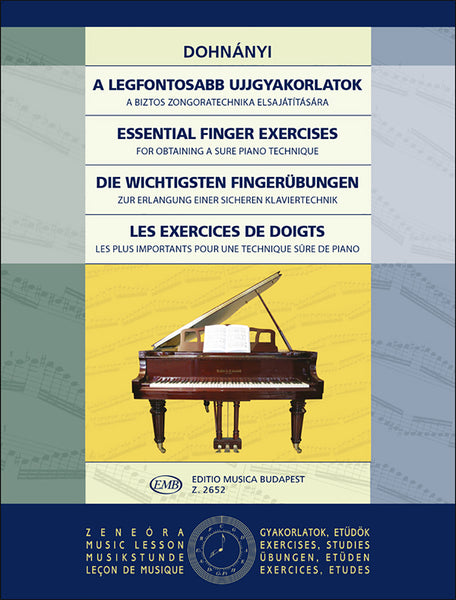 DOHNÁNYI

A LEGFONTOSABB UJJGYAKORLATOK
A BIZTOS ZONGORATECHNIKA ELSAJÁTÍTÁSÁRA

ESSENTIAL FINGER EXERCISES
FOR OBTAINING A SURE PIANO TECHNIQUE

DIE WICHTIGSTEN FINGERÜBUNGEN
ZUR ERLANGUNG EINER SICHEREN KLAVIERTECHNIK

LES EXERCICES DE DOIGTS
LES PLUS IMPORTANTS POUR UNE TECHNIQUE SÛRE DE PIANO

EMB
EDITIO MUSICA BUDAPEST
Z. 2652

ZENEÓRA
MUSIC LESSON
MUSIKSTUNDE
LEÇON DE MUSIQUE

GYAKORLATOK, ETÜDÖK
EXERCISES, STUDIES
ÜBUNGEN, ETÜDEN
EXERCICES, ETUDES